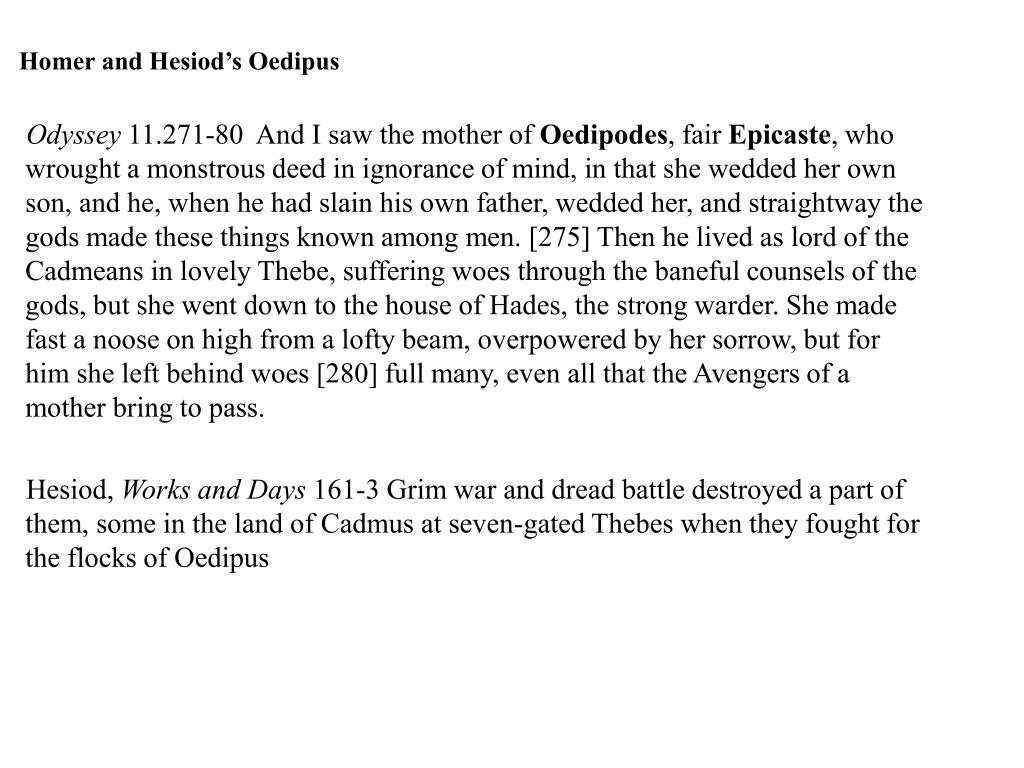 Homer and Hesiod's Oedipus

Odyssey 11.271-80 And I saw the mother of Oedipodes, fair Epicaste, who wrought a monstrous deed in ignorance of mind, in that she wedded her own son, and he, when he had slain his own father, wedded her, and straightway the gods made these things known among men. [275] Then he lived as lord of the Cadmeans in lovely Thebe, suffering woes through the baneful counsels of the gods, but she went down to the house of Hades, the strong warder. She made fast a noose on high from a lofty beam, overpowered by her sorrow, but for him she left behind woes [280] full many, even all that the Avengers of a mother bring to pass.

Hesiod, Works and Days 161-3 Grim war and dread battle destroyed a part of them, some in the land of Cadmus at seven-gated Thebes when they fought for the flocks of Oedipus